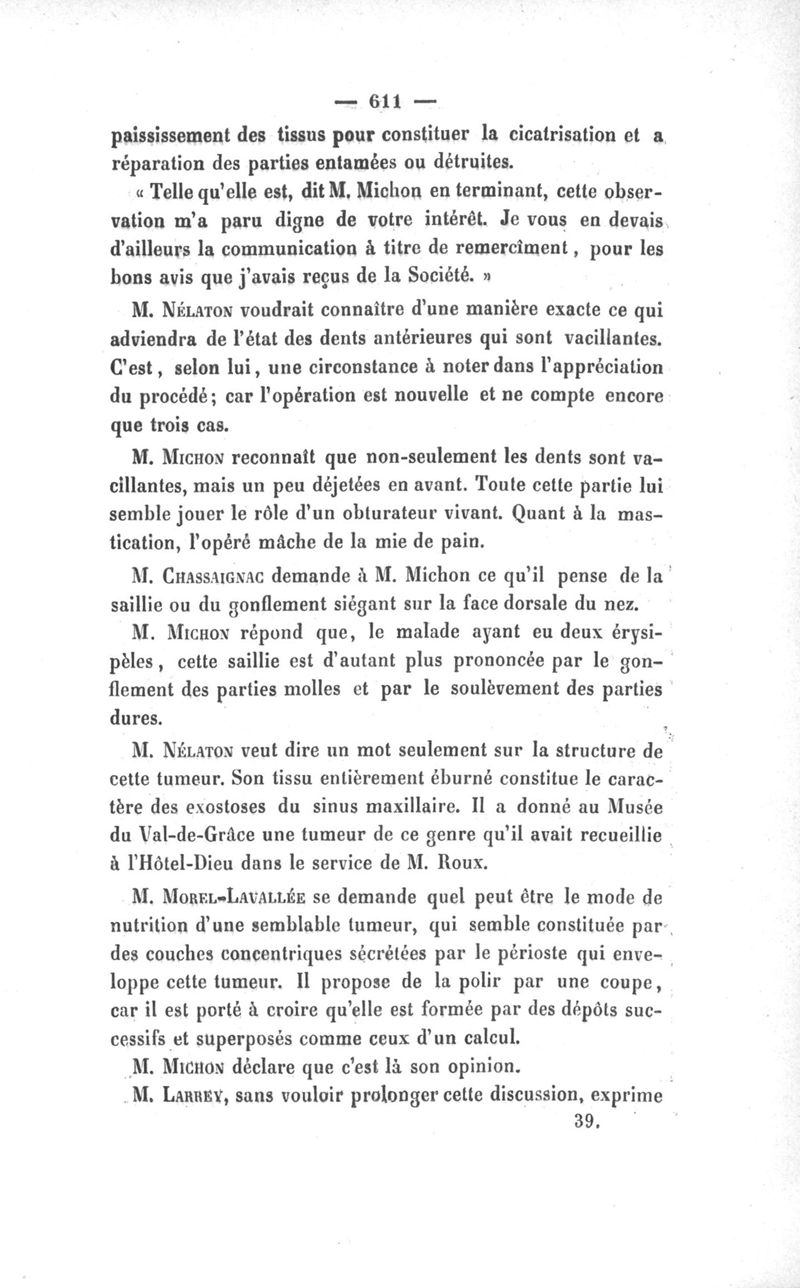 — 611 —

paississement des tissus pour constituer la cicatrisation et a réparation des parties entamées ou détruites.

« Telle qu'elle est, dit M. Michon en terminant, cette observation m'a paru digne de votre intérêt. Je vous en devais d'ailleurs la communication à titre de remercîment, pour les bons avis que j'avais reçus de la Société. »

M. Nélaton voudrait connaître d'une manière exacte ce qui adviendra de l'état des dents antérieures qui sont vacillantes. C'est, selon lui, une circonstance à noter dans l'appréciation du procédé; car l'opération est nouvelle et ne compte encore que trois cas.

M. Michon reconnaît que non-seulement les dents sont vacillantes, mais un peu déjetées en avant. Toute cette partie lui semble jouer le rôle d'un obturateur vivant. Quant à la mastication, l'opéré mâche de la mie de pain.

M. Chassaignac demande à M. Michon ce qu'il pense de la saillie ou du gonflement siégant sur la face dorsale du nez.

M. Michon répond que, le malade ayant eu deux érysipèles, cette saillie est d'autant plus prononcée par le gonflement des parties molles et par le soulèvement des parties dures.

M. Nélaton veut dire un mot seulement sur la structure de cette tumeur. Son tissu entièrement éburné constitue le caractère des exostoses du sinus maxillaire. Il a donné au Musée du Val-de-Grâce une tumeur de ce genre qu'il avait recueillie à l'Hôtel-Dieu dans le service de M. Roux.

M. Morel-Lavallée se demande quel peut être le mode de nutrition d'une semblable tumeur, qui semble constituée par des couches concentriques sécrétées par le périoste qui enveloppe cette tumeur. Il propose de la polir par une coupe, car il est porté à croire qu'elle est formée par des dépôts successifs et superposés comme ceux d'un calcul.

M. Michon déclare que c'est là son opinion.

M. Larrey, sans vouloir prolonger cette discussion, exprime

39.